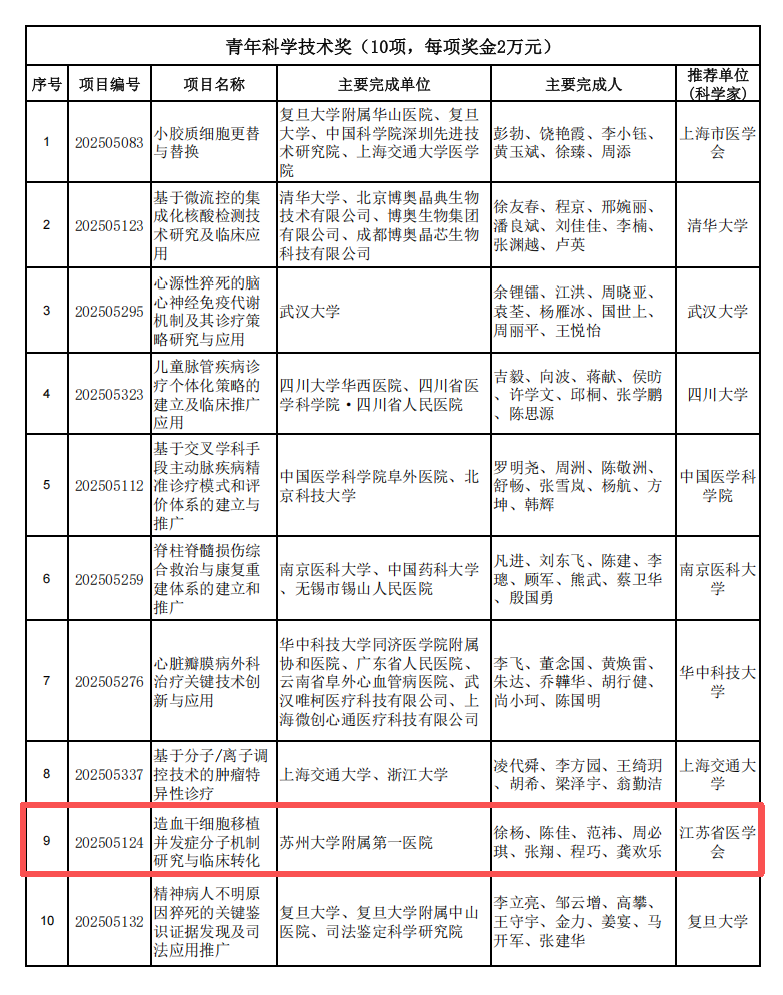 青年科学技术奖（10项，每项奖金2万元）

| 序号 | 项目编号 | 项目名称 | 主要完成单位 | 主要完成人 | 推荐单位（科学家） |
|---|---|---|---|---|---|
| 1 | 202505083 | 小胶质细胞更替与替换 | 复旦大学附属华山医院、复旦大学、中国科学院深圳先进技术研究院、上海交通大学医学院 | 彭勃、饶艳霞、李小钰、黄玉斌、徐臻、周添 | 上海市医学会 |
| 2 | 202505123 | 基于微流控的集成化核酸检测技术研究及临床应用 | 清华大学、北京博奥晶典生物技术有限公司、博奥生物集团有限公司、成都博奥晶芯生物科技有限公司 | 徐友春、程京、邢婉丽、潘良斌、刘佳佳、李楠、张渊越、卢英 | 清华大学 |
| 3 | 202505295 | 心源性猝死的脑心神经免疫代谢机制及其诊疗策略研究与应用 | 武汉大学 | 余锂镭、江洪、周晓亚、袁荃、杨雁冰、国世上、周丽平、王悦怡 | 武汉大学 |
| 4 | 202505323 | 儿童脉管疾病诊疗个体化策略的建立及临床推广应用 | 四川大学华西医院、四川省医学科学院·四川省人民医院 | 吉毅、向波、蒋献、侯昉、许学文、邱桐、张学鹏、陈思源 | 四川大学 |
| 5 | 202505112 | 基于交叉学科手段主动脉疾病精准诊疗模式和评价体系的建立与推广 | 中国医学科学院阜外医院、北京科技大学 | 罗明尧、周洲、陈敬洲、舒畅、张雪岚、杨航、方坤、韩辉 | 中国医学科学院 |
| 6 | 202505259 | 脊柱脊髓损伤综合救治与康复重建体系的建立和推广 | 南京医科大学、中国药科大学、无锡市锡山人民医院 | 凡进、刘东飞、陈建、李璁、顾军、熊武、蔡卫华、殷国勇 | 南京医科大学 |
| 7 | 202505276 | 心脏瓣膜病外科治疗关键技术创新与应用 | 华中科技大学同济医学院附属协和医院、广东省人民医院、云南省阜外心血管病医院、武汉唯柯医疗科技有限公司、上海微创心通医疗科技有限公司 | 李飞、董念国、黄焕雷、朱达、乔韡华、胡行健、尚小珂、陈国明 | 华中科技大学 |
| 8 | 202505337 | 基于分子/离子调控技术的肿瘤特异性诊疗 | 上海交通大学、浙江大学 | 凌代舜、李方园、王绮玥、胡希、梁泽宇、翁勤洁 | 上海交通大学 |
| 9 | 202505124 | 造血干细胞移植并发症分子机制研究与临床转化 | 苏州大学附属第一医院 | 徐杨、陈佳、范祎、周必琪、张翔、程巧、龚欢乐 | 江苏省医学会 |
| 10 | 202505132 | 精神病人不明原因猝死的关键鉴识证据发现及司法应用推广 | 复旦大学、复旦大学附属中山医院、司法鉴定科学研究院 | 李立亮、邹云增、高攀、王守宇、金力、姜宴、马开军、张建华 | 复旦大学 |